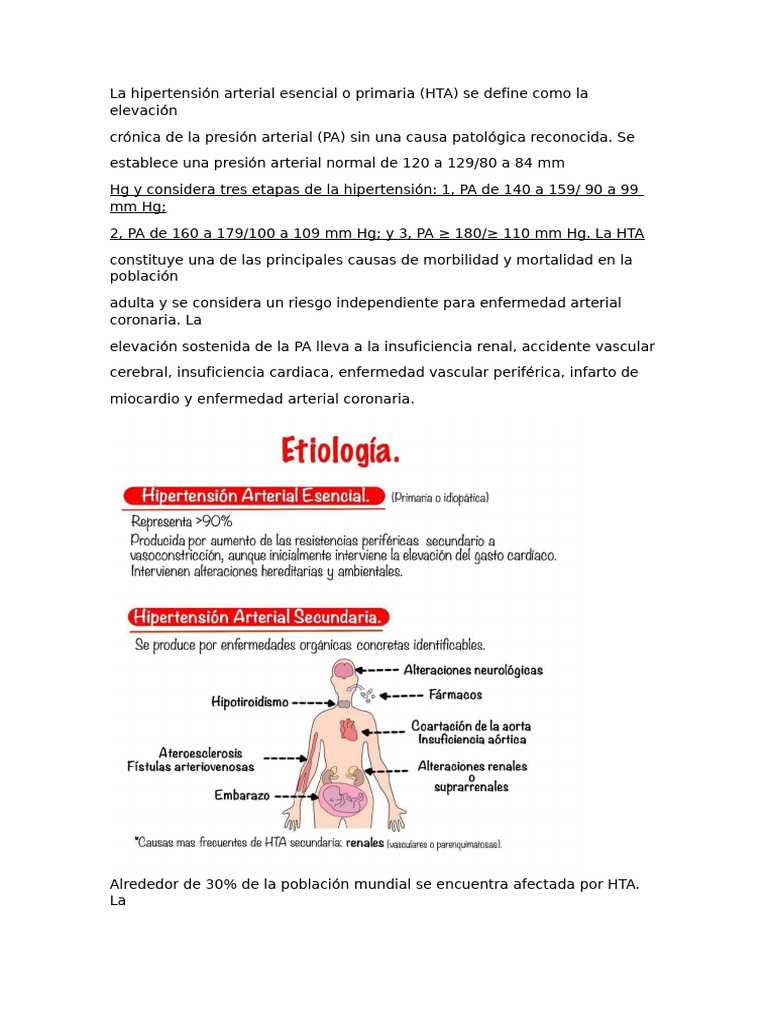 La hipertensión arterial esencial o primaria (HTA) se define como la elevación

crónica de la presión arterial (PA) sin una causa patológica reconocida. Se

establece una presión arterial normal de 120 a 129/80 a 84 mm

Hg y considera tres etapas de la hipertensión: 1, PA de 140 a 159/ 90 a 99 mm Hg;

2, PA de 160 a 179/100 a 109 mm Hg; y 3, PA ≥ 180/≥ 110 mm Hg. La HTA

constituye una de las principales causas de morbilidad y mortalidad en la población

adulta y se considera un riesgo independiente para enfermedad arterial coronaria. La

elevación sostenida de la PA lleva a la insuficiencia renal, accidente vascular

cerebral, insuficiencia cardiaca, enfermedad vascular periférica, infarto de

miocardio y enfermedad arterial coronaria.

Etiología.

Hipertensión Arterial Esencial. (Primaria o idiopática)

Representa >90%
Producida por aumento de las resistencias periféricas secundario a vasoconstricción, aunque inicialmente interviene la elevación del gasto cardíaco.
Intervienen alteraciones hereditarias y ambientales.

Hipertensión Arterial Secundaria.

Se produce por enfermedades orgánicas concretas identificables.

Alteraciones neurológicas
Fármacos
Hipotiroidismo
Coartación de la aorta
Insuficiencia aórtica
Ateroesclerosis
Fístulas arteriovenosas
Alteraciones renales o suprarrenales
Embarazo

*Causas mas frecuentes de HTA secundaria: renales (vasculares o parenquimatosas).

Alrededor de 30% de la población mundial se encuentra afectada por HTA. La